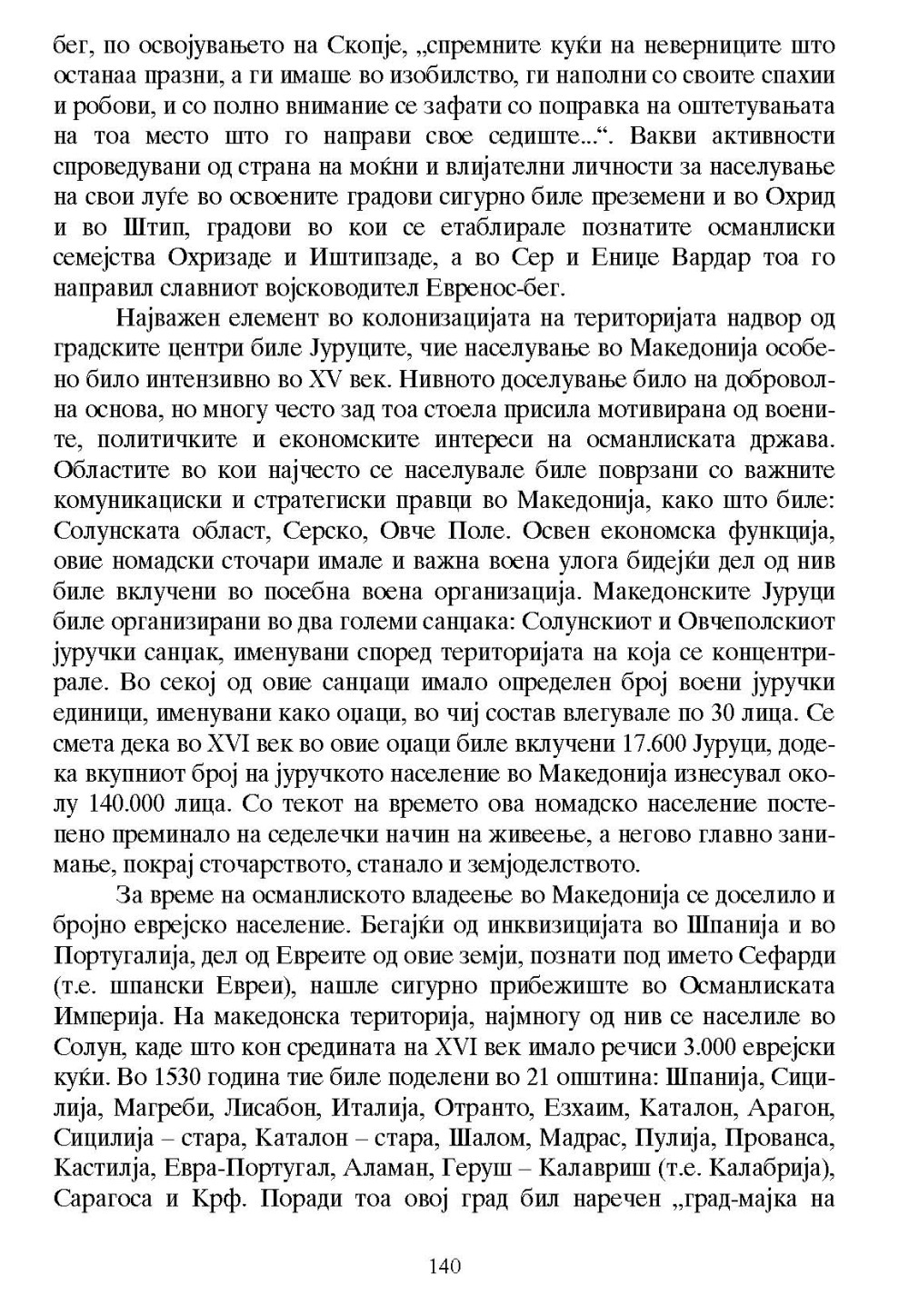 бег, по освојувањето на Скопје, „спремните куќи на неверниците што останаа празни, а ги имаше во изобилство, ги наполни со своите спахии и робови, и со полно внимание се зафати со поправка на оштетувањата на тоа место што го направи свое седиште...“. Вакви активности спроведувани од страна на моќни и влијателни личности за населување на свои луѓе во освоените градови сигурно биле преземени и во Охрид и во Штип, градови во кои се етаблирале познатите османлиски семејства Охризаде и Иштипзаде, а во Сер и Енице Вардар тоа го направил славниот војсководител Евренос-бег.

Најважен елемент во колонизацијата на територијата надвор од градските центри биле Јуруците, чие населување во Македонија особено било интензивно во XV век. Нивното доселување било на доброволна основа, но многу често зад тоа стоела присила мотивирана од воените, политичките и економските интереси на османлиската држава. Областите во кои најчесто се населувале биле поврзани со важните комуникациски и стратегиски правци во Македонија, како што биле: Солунската област, Серско, Овче Поле. Освен економска функција, овие номадски сточари имале и важна воена улога бидејќи дел од нив биле вклучени во посебна воена организација. Македонските Јуруци биле организирани во два големи санџака: Солунскиот и Овчеполскиот јуручки санџак, именувани според територијата на која се концентрирале. Во секој од овие санџаци имало определен број воени јуручки единици, именувани како оџаци, во чиј состав влегувале по 30 лица. Се смета дека во XVI век во овие оџаци биле вклучени 17.600 Јуруци, додека вкупниот број на јуручкото население во Македонија изнесувал околу 140.000 лица. Со текот на времето ова номадско население постепено преминало на седелечки начин на живеење, а негово главно занимање, покрај сточарството, станало и земјоделството.

За време на османлиското владеење во Македонија се доселило и бројно еврејско население. Бегајќи од инквизицијата во Шпанија и во Португалија, дел од Евреите од овие земји, познати под името Сефарди (т.е. шпански Евреи), нашле сигурно прибежиште во Османлиската Империја. На македонска територија, најмногу од нив се населиле во Солун, каде што кон средината на XVI век имало речиси 3.000 еврејски куќи. Во 1530 година тие биле поделени во 21 општина: Шпанија, Сицилија, Магреби, Лисабон, Италија, Отранто, Езхаим, Каталон, Арагон, Сицилија – стара, Каталон – стара, Шалом, Мадрас, Пулија, Прованса, Кастилја, Евра-Португал, Аламан, Геруш – Калавриш (т.е. Калабрија), Сарагоса и Крф. Поради тоа овој град бил наречен „град-мајка на

140